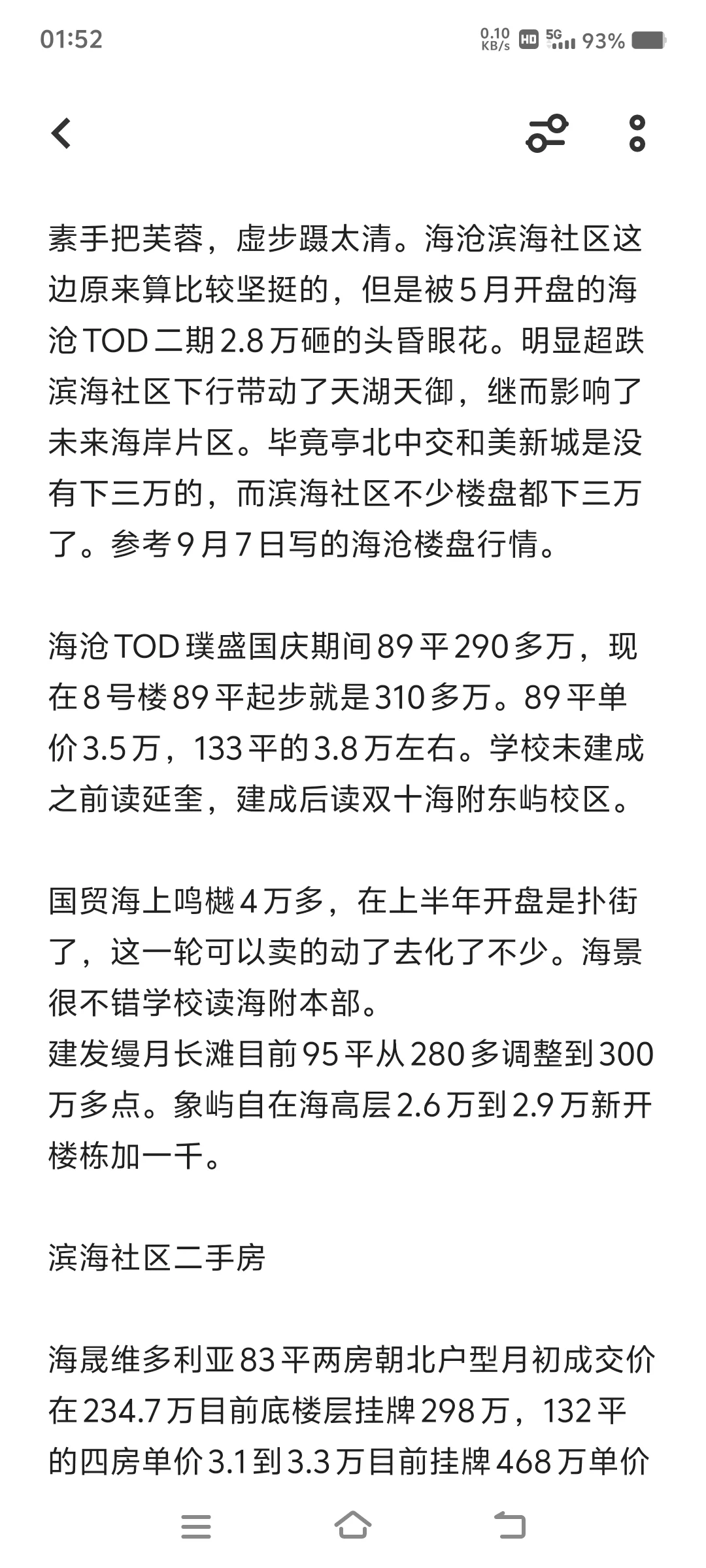 01:52

0.10 KB/s HD 5G 93%

素手把芙蓉，虚步蹑太清。海沧滨海社区这边原来算比较坚挺的，但是被5月开盘的海沧TOD二期2.8万砸的头昏眼花。明显超跌滨海社区下行带动了天湖天御，继而影响了未来海岸片区。毕竟亭北中交和美新城是没有下三万的，而滨海社区不少楼盘都下三万了。参考9月7日写的海沧楼盘行情。

海沧TOD璞盛国庆期间89平290多万，现在8号楼89平起步就是310多万。89平单价3.5万，133平的3.8万左右。学校未建成之前读延奎，建成后读双十海附东屿校区。

国贸海上鸣樾4万多，在上半年开盘是扑街了，这一轮可以卖的动了去化了不少。海景很不错学校读海附本部。
建发缦月长滩目前95平从280多调整到300万多点。象屿自在海高层2.6万到2.9万新开楼栋加一千。

滨海社区二手房

海晟维多利亚83平两房朝北户型月初成交价在234.7万目前底楼层挂牌298万，132平的四房单价3.1到3.3万目前挂牌468万单价